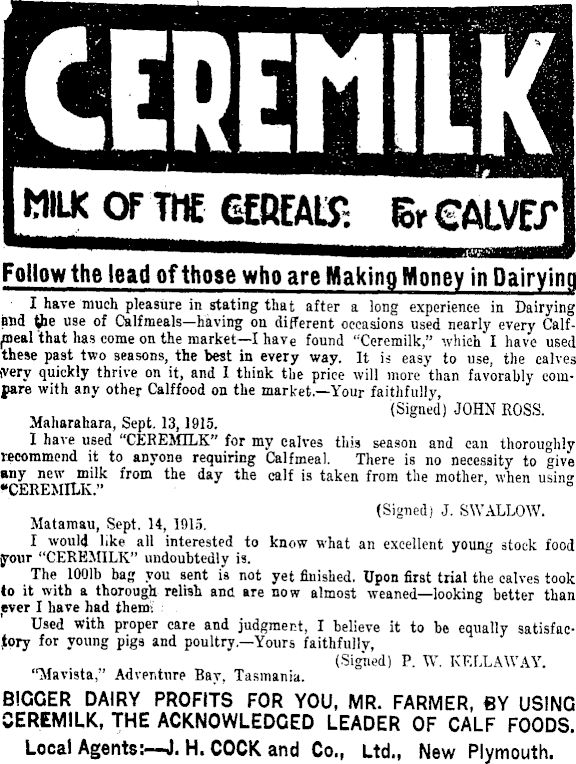 CEREMILK

MILK OF THE CEREALS: For CALVES

Follow the lead of those who are Making Money in Dairying

I have much pleasure in stating that after a long experience in Dairying and the use of Calfmeals—having on different occasions used nearly every Calfmeal that has come on the market—I have found "Ceremilk," which I have used these past two seasons, the best in every way. It is easy to use, the calves very quickly thrive on it, and I think the price will more than favorably compare with any other Calffood on the market.—Your faithfully,

(Signed) JOHN ROSS.

Maharahara, Sept. 13, 1915.

I have used "CEREMILK" for my calves this season and can thoroughly recommend it to anyone requiring Calfmeal. There is no necessity to give any new milk from the day the calf is taken from the mother, when using "CEREMILK."

(Signed) J. SWALLOW.

Matamau, Sept. 14, 1915.

I would like all interested to know what an excellent young stock food your "CEREMILK" undoubtedly is.

The 100lb bag you sent is not yet finished. Upon first trial the calves took to it with a thorough relish and are now almost weaned—looking better than ever I have had them.

Used with proper care and judgment, I believe it to be equally satisfactory for young pigs and poultry.—Yours faithfully,

(Signed) P. W. KELLAWAY.

"Mavista," Adventure Bay, Tasmania.

BIGGER DAIRY PROFITS FOR YOU, MR. FARMER, BY USING CEREMILK, THE ACKNOWLEDGED LEADER OF CALF FOODS.

Local Agents:—J. H. COCK and Co., Ltd., New Plymouth.